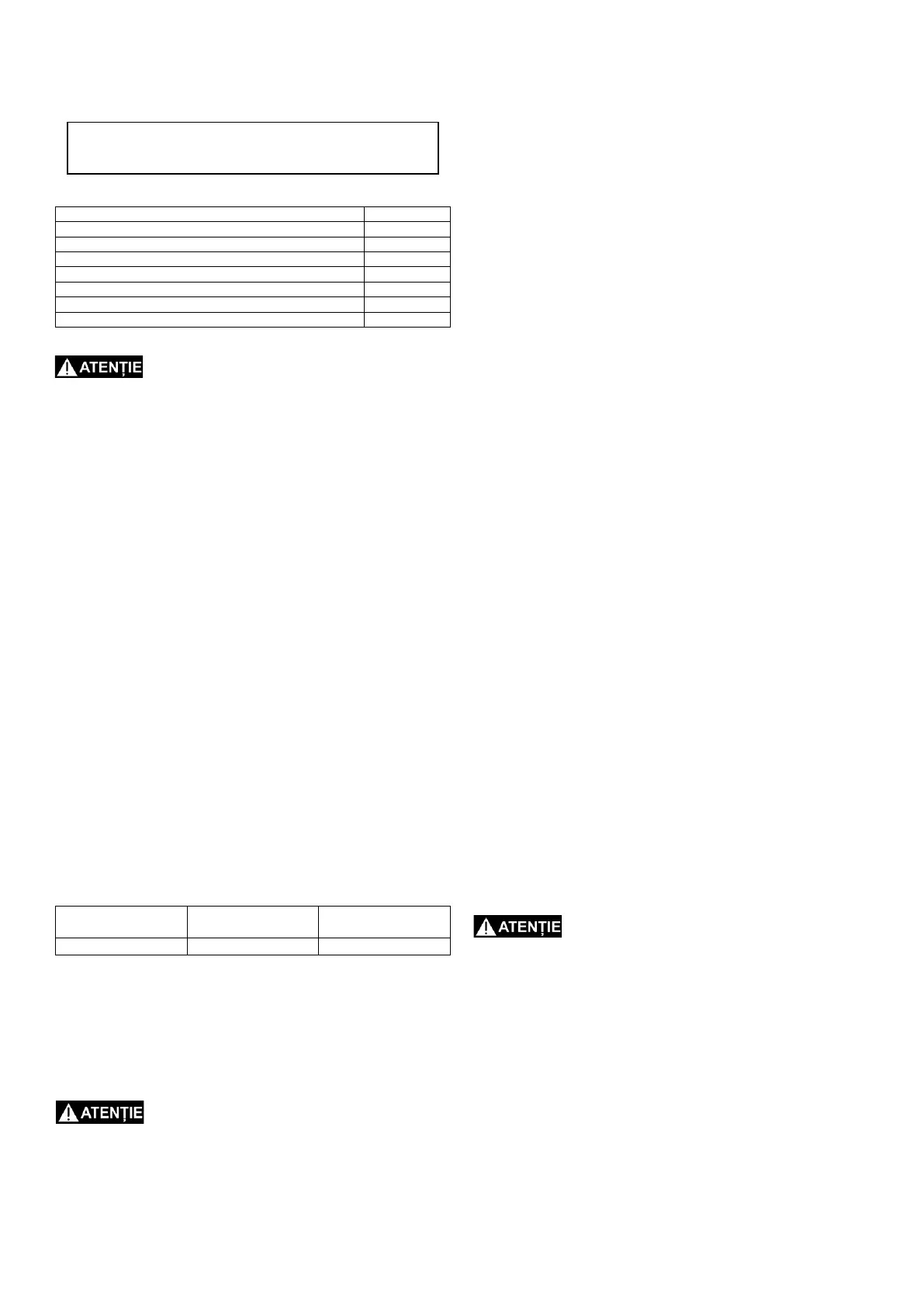 ATENȚIE

ATENȚIE

ATENȚIE